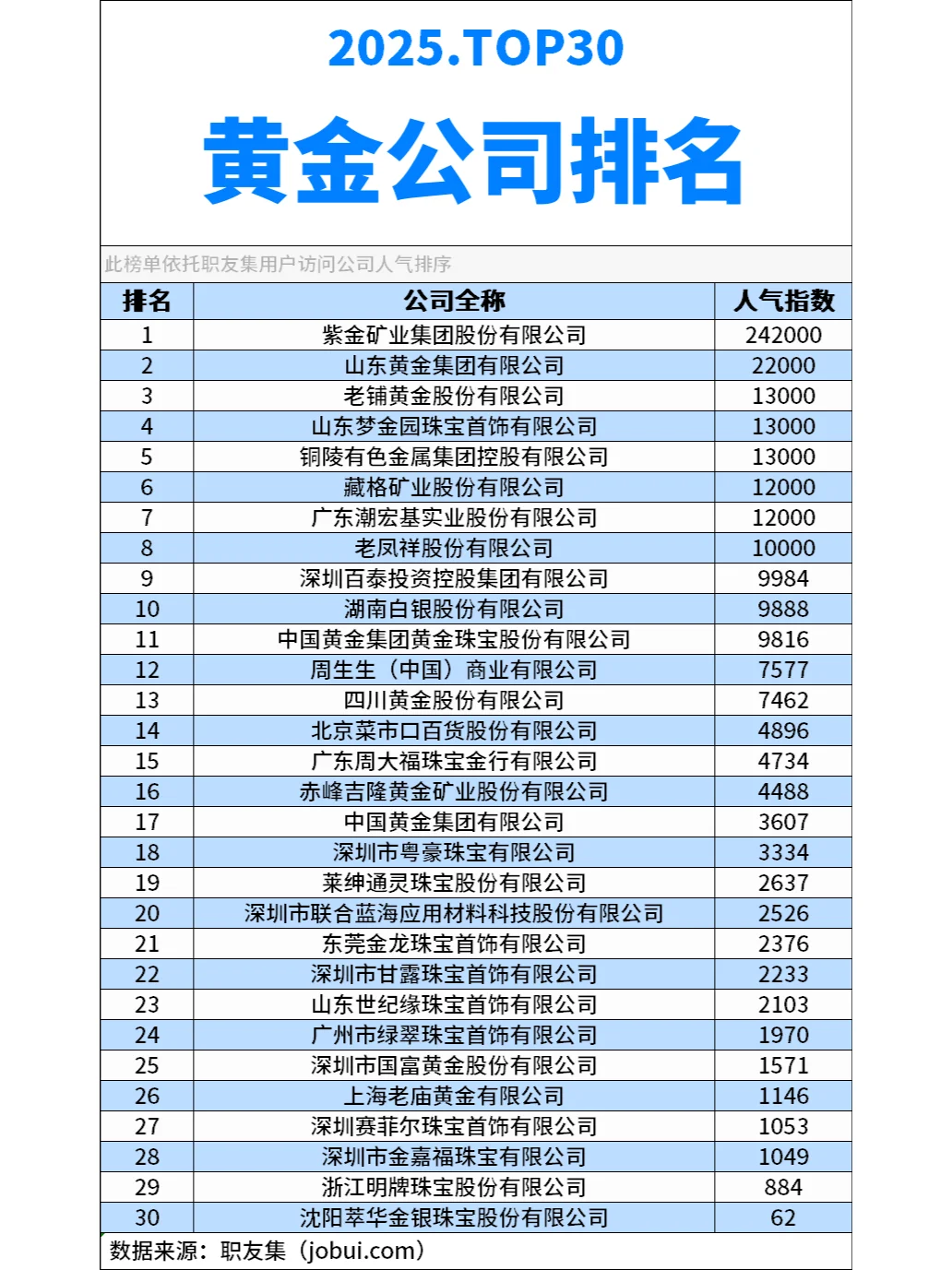 2025.TOP30

黄金公司排名

此榜单依托职友集用户访问公司人气排序

| 排名 | 公司全称 | 人气指数 |
|---|---|---|
| 1 | 紫金矿业集团股份有限公司 | 242000 |
| 2 | 山东黄金集团有限公司 | 22000 |
| 3 | 老铺黄金股份有限公司 | 13000 |
| 4 | 山东梦金园珠宝首饰有限公司 | 13000 |
| 5 | 铜陵有色金属集团控股有限公司 | 13000 |
| 6 | 藏格矿业股份有限公司 | 12000 |
| 7 | 广东潮宏基实业股份有限公司 | 12000 |
| 8 | 老凤祥股份有限公司 | 10000 |
| 9 | 深圳百泰投资控股集团有限公司 | 9984 |
| 10 | 湖南白银股份有限公司 | 9888 |
| 11 | 中国黄金集团黄金珠宝股份有限公司 | 9816 |
| 12 | 周生生（中国）商业有限公司 | 7577 |
| 13 | 四川黄金股份有限公司 | 7462 |
| 14 | 北京菜市口百货股份有限公司 | 4896 |
| 15 | 广东周大福珠宝金行有限公司 | 4734 |
| 16 | 赤峰吉隆黄金矿业股份有限公司 | 4488 |
| 17 | 中国黄金集团有限公司 | 3607 |
| 18 | 深圳市粤豪珠宝有限公司 | 3334 |
| 19 | 莱绅通灵珠宝股份有限公司 | 2637 |
| 20 | 深圳市联合蓝海应用材料科技股份有限公司 | 2526 |
| 21 | 东莞金龙珠宝首饰有限公司 | 2376 |
| 22 | 深圳市甘露珠宝首饰有限公司 | 2233 |
| 23 | 山东世纪缘珠宝首饰有限公司 | 2103 |
| 24 | 广州市绿翠珠宝首饰有限公司 | 1970 |
| 25 | 深圳市国富黄金股份有限公司 | 1571 |
| 26 | 上海老庙黄金有限公司 | 1146 |
| 27 | 深圳赛菲尔珠宝首饰有限公司 | 1053 |
| 28 | 深圳市金嘉福珠宝有限公司 | 1049 |
| 29 | 浙江明牌珠宝股份有限公司 | 884 |
| 30 | 沈阳萃华金银珠宝股份有限公司 | 62 |

数据来源：职友集（jobui.com）